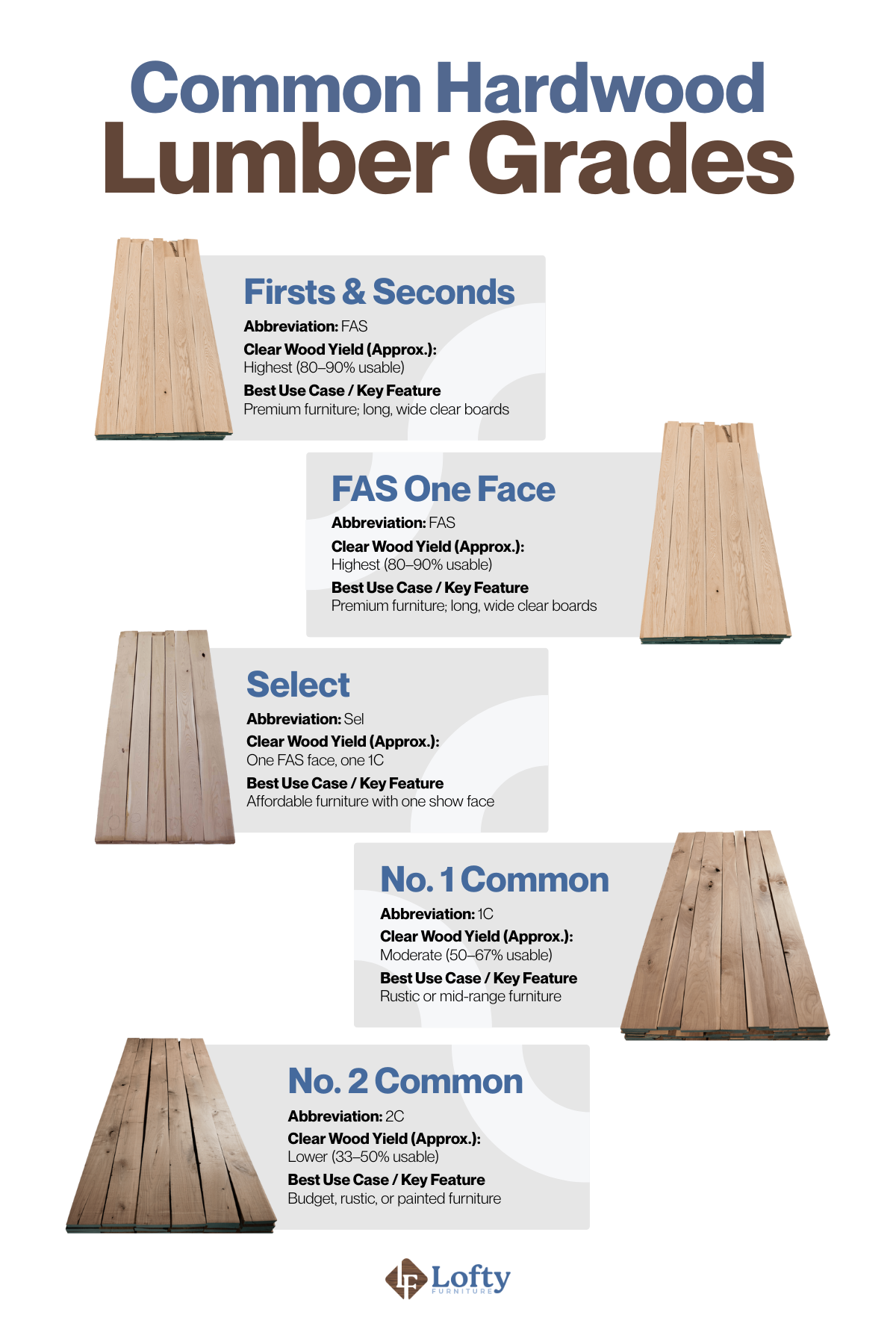 Common Hardwood Lumber Grades

Firsts & Seconds
Abbreviation: FAS
Clear Wood Yield (Approx.):
Highest (80–90% usable)
Best Use Case / Key Feature
Premium furniture; long, wide clear boards

FAS One Face
Abbreviation: FAS
Clear Wood Yield (Approx.):
Highest (80–90% usable)
Best Use Case / Key Feature
Premium furniture; long, wide clear boards

Select
Abbreviation: Sel
Clear Wood Yield (Approx.):
One FAS face, one 1C
Best Use Case / Key Feature
Affordable furniture with one show face

No. 1 Common
Abbreviation: 1C
Clear Wood Yield (Approx.):
Moderate (50–67% usable)
Best Use Case / Key Feature
Rustic or mid-range furniture

No. 2 Common
Abbreviation: 2C
Clear Wood Yield (Approx.):
Lower (33–50% usable)
Best Use Case / Key Feature
Budget, rustic, or painted furniture

LF Lofty FURNITURE